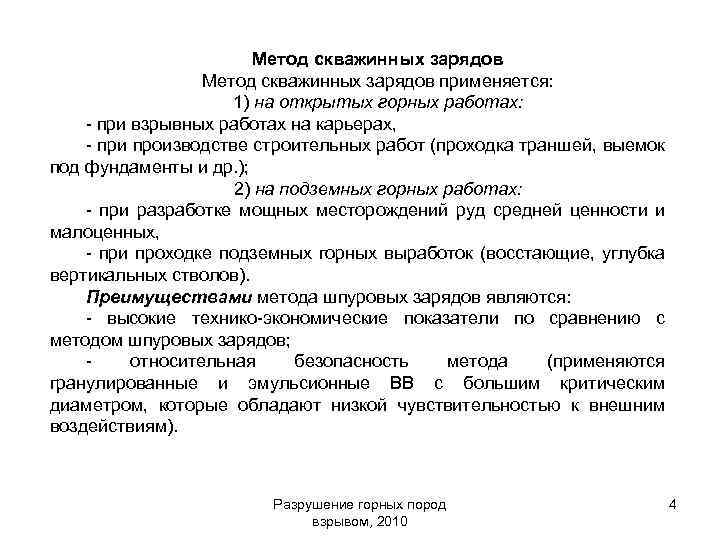 Метод скважинных зарядов
Метод скважинных зарядов применяется:
1) на открытых горных работах:
- при взрывных работах на карьерах,
- при производстве строительных работ (проходка траншей, выемок под фундаменты и др.);
2) на подземных горных работах:
- при разработке мощных месторождений руд средней ценности и малоценных,
- при проходке подземных горных выработок (восстающие, углубка вертикальных стволов).
Преимуществами метода шпуровых зарядов являются:
- высокие технико-экономические показатели по сравнению с методом шпуровых зарядов;
- относительная безопасность метода (применяются гранулированные и эмульсионные ВВ с большим критическим диаметром, которые обладают низкой чувствительностью к внешним воздействиям).

Разрушение горных пород взрывом, 2010

4